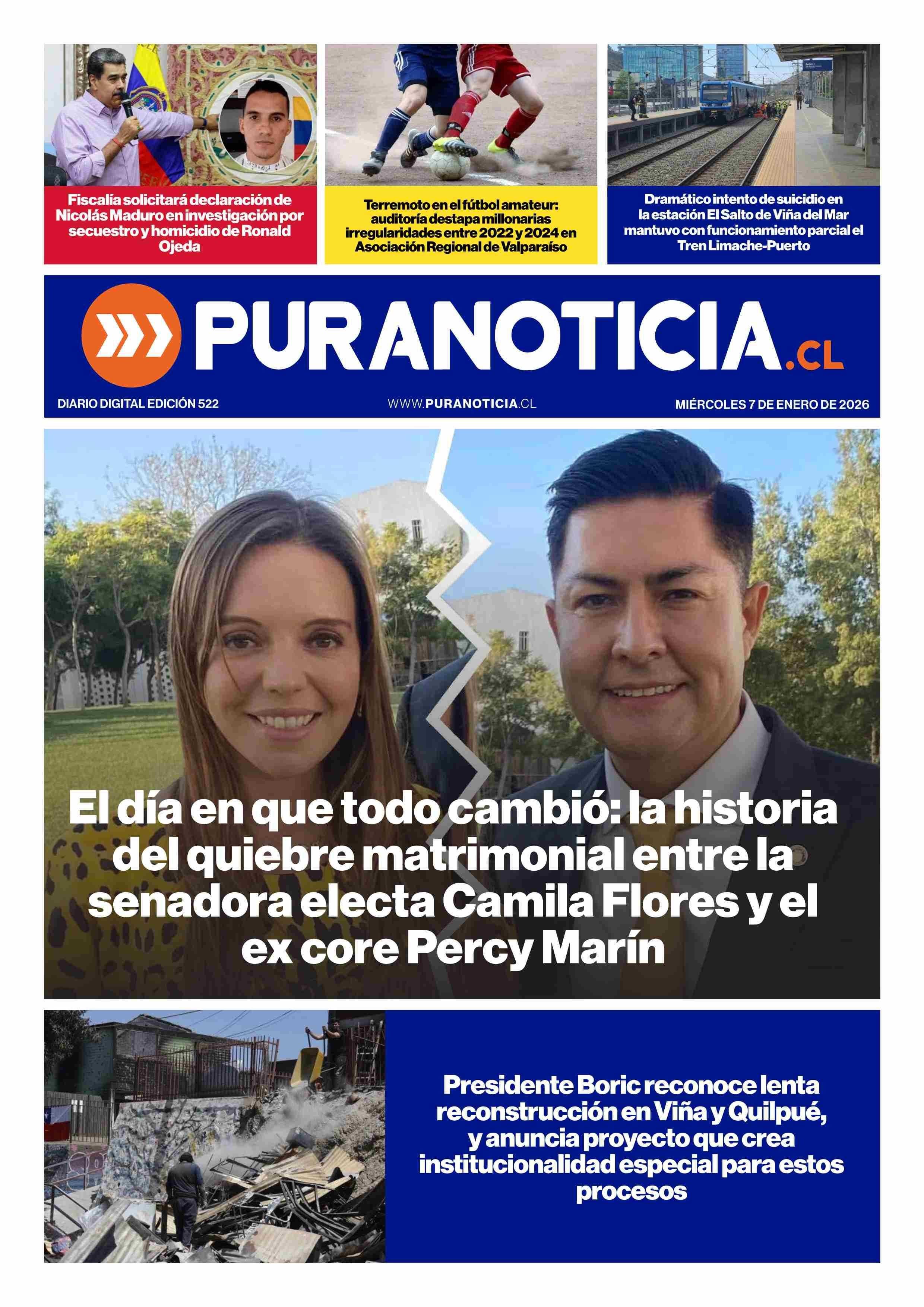 Fiscalía solicitará declaración de Nicolás Maduro en investigación por secuestro y homicidio de Ronald Ojeda

Terremoto en el fútbol amateur: auditoría destapa millonarias irregularidades entre 2022 y 2024 en Asociación Regional de Valparaíso

Dramático intento de suicidio en la estación El Salto de Viña del Mar mantuvo con funcionamiento parcial el Tren Limache-Puerto

PURANOTICIA.CL

DIARIO DIGITAL EDICIÓN 522

WWW.PURANOTICIA.CL

MIÉRCOLES 7 DE ENERO DE 2026

El día en que todo cambió: la historia del quiebre matrimonial entre la senadora electa Camila Flores y el ex core Percy Marín

Presidente Boric reconoce lenta reconstrucción en Viña y Quilpué, y anuncia proyecto que crea institucionalidad especial para estos procesos